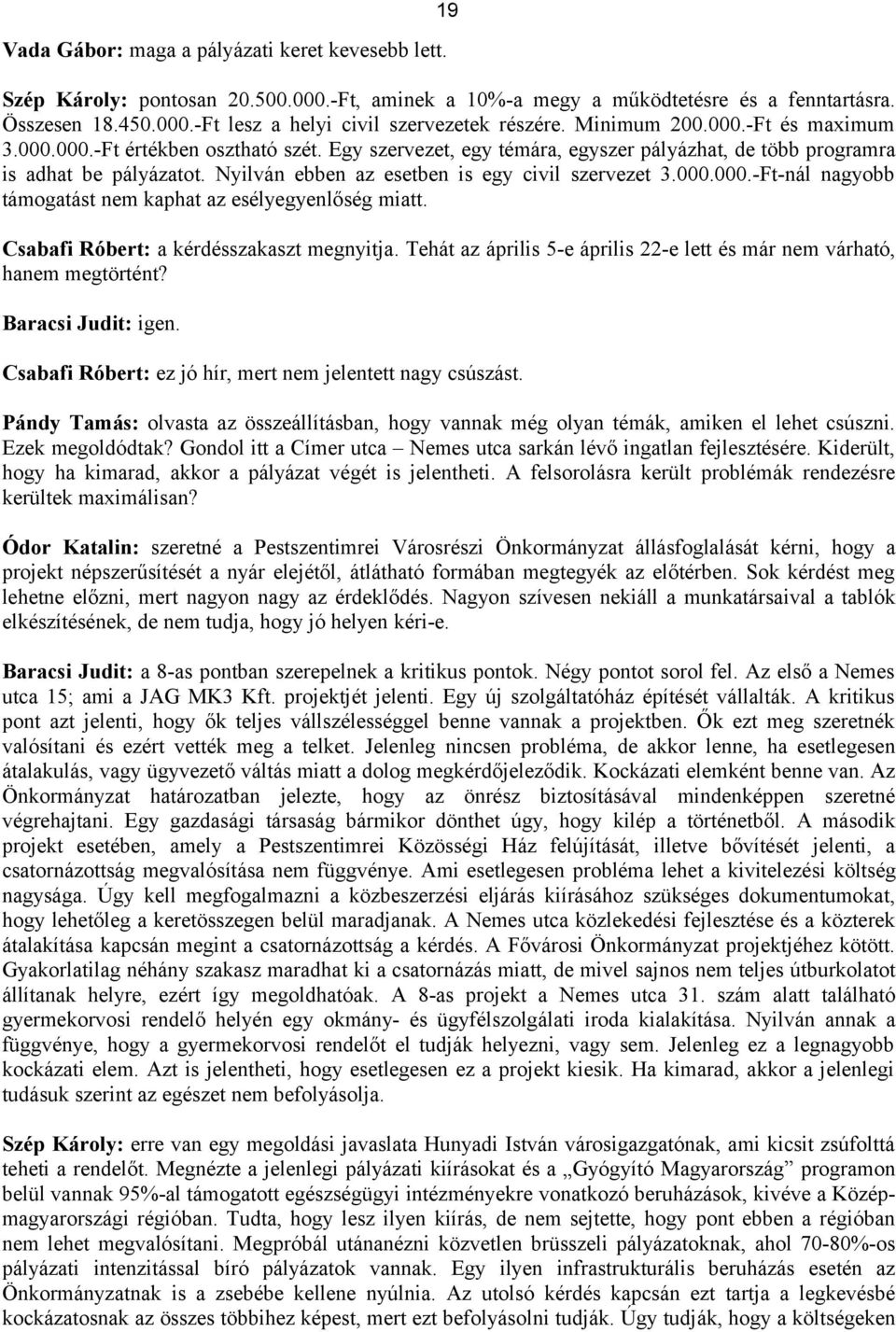 19

Vada Gábor: maga a pályázati keret kevesebb lett.

Szép Károly: pontosan 20.500.000.-Ft, aminek a 10%-a megy a működtetésre és a fenntartásra. Összesen 18.450.000.-Ft lesz a helyi civil szervezetek részére. Minimum 200.000.-Ft és maximum 3.000.000.-Ft értékben osztható szét. Egy szervezet, egy témára, egyszer pályázhat, de több programra is adhat be pályázatot. Nyilván ebben az esetben is egy civil szervezet 3.000.000.-Ft-nál nagyobb támogatást nem kaphat az esélyegyenlőség miatt.

Csabafi Róbert: a kérdésszakaszt megnyitja. Tehát az április 5-e április 22-e lett és már nem várható, hanem megtörtént?

Baracsi Judit: igen.

Csabafi Róbert: ez jó hír, mert nem jelentett nagy csúszást.

Pándy Tamás: olvasta az összeállításban, hogy vannak még olyan témák, amiken el lehet csúszni. Ezek megoldódtak? Gondol itt a Címer utca – Nemes utca sarkán lévő ingatlan fejlesztésére. Kiderült, hogy ha kimarad, akkor a pályázat végét is jelentheti. A felsorolásra került problémák rendezésre kerültek maximálisan?

Ódor Katalin: szeretné a Pestszentimrei Városrészi Önkormányzat állásfoglalását kérni, hogy a projekt népszerűsítését a nyár elejétől, átlátható formában megtegyék az előtérben. Sok kérdést meg lehetne előzni, mert nagyon nagy az érdeklődés. Nagyon szívesen nekiáll a munkatársaival a tablók elkészítésének, de nem tudja, hogy jó helyen kéri-e.

Baracsi Judit: a 8-as pontban szerepelnek a kritikus pontok. Négy pontot sorol fel. Az első a Nemes utca 15; ami a JAG MK3 Kft. projektjét jelenti. Egy új szolgáltatóház építését vállalták. A kritikus pont azt jelenti, hogy ők teljes vállszélességgel benne vannak a projektben. Ők ezt meg szeretnék valósítani és ezért vették meg a telket. Jelenleg nincsen probléma, de akkor lenne, ha esetlegesen átalakulás, vagy ügyvezető váltás miatt a dolog megkérdőjeleződik. Kockázati elemként benne van. Az Önkormányzat határozatban jelezte, hogy az önrész biztosításával mindenképpen szeretné végrehajtani. Egy gazdasági társaság bármikor dönthet úgy, hogy kilép a történetből. A második projekt esetében, amely a Pestszentimrei Közösségi Ház felújítását, illetve bővítését jelenti, a csatornázottság megvalósítása nem függvénye. Ami esetlegesen probléma lehet a kivitelezési költség nagysága. Úgy kell megfogalmazni a közbeszerzési eljárás kiírásához szükséges dokumentumokat, hogy lehetőleg a keretösszegen belül maradjanak. A Nemes utca közlekedési fejlesztése és a közterek átalakítása kapcsán megint a csatornázottság a kérdés. A Fővárosi Önkormányzat projektjéhez kötött. Gyakorlatilag néhány szakasz maradhat ki a csatornázás miatt, de mivel sajnos nem teljes útburkolatot állítanak helyre, ezért így megoldhatóak. A 8-as projekt a Nemes utca 31. szám alatt található gyermekorvosi rendelő helyén egy okmány- és ügyfélszolgálati iroda kialakítása. Nyilván annak a függvénye, hogy a gyermekorvosi rendelőt el tudják helyezni, vagy sem. Jelenleg ez a legnagyobb kockázati elem. Azt is jelentheti, hogy esetlegesen ez a projekt kiesik. Ha kimarad, akkor a jelenlegi tudásuk szerint az egészet nem befolyásolja.

Szép Károly: erre van egy megoldási javaslata Hunyadi István városigazgatónak, ami kicsit zsúfolttá teheti a rendelőt. Megnézte a jelenlegi pályázati kiírásokat és a „Gyógyító Magyarország” programon belül vannak 95%-al támogatott egészségügyi intézményekre vonatkozó beruházások, kivéve a Közép-magyarországi régióban. Tudta, hogy lesz ilyen kiírás, de nem sejtette, hogy pont ebben a régióban nem lehet megvalósítani. Megpróbál utánanézni közvetlen brüsszeli pályázatoknak, ahol 70-80%-os pályázati intenzitással bíró pályázatok vannak. Egy ilyen infrastrukturális beruházás esetén az Önkormányzatnak is a zsebébe kellene nyúlnia. Az utolsó kérdés kapcsán ezt tartja a legkevésbé kockázatosnak az összes többihez képest, mert ezt befolyásolni tudják. Úgy tudják, hogy a költségeken